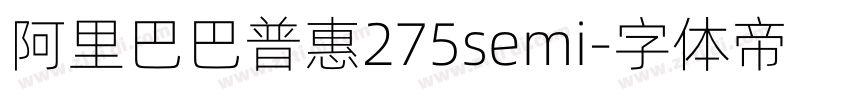 阿里巴巴普惠275semi-字体帝